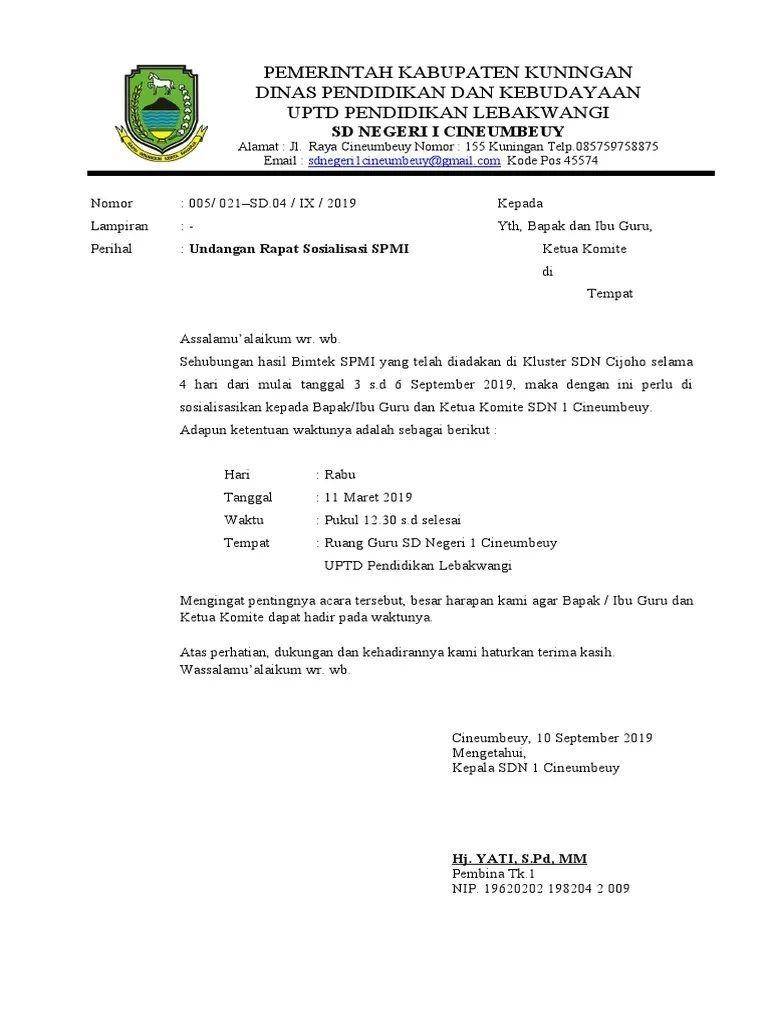 PEMERINTAH KABUPATEN KUNINGAN
DINAS PENDIDIKAN DAN KEBUDAYAAN
UPTD PENDIDIKAN LEBAKWANGI
SD NEGERI I CINEUMBEUY
Alamat : Jl. Raya Cineumbeuy Nomor : 155 Kuningan Telp.085759758875
Email : sdnegeri1cineumbeuy@gmail.com Kode Pos 45574

Nomor : 005/ 021–SD.04 / IX / 2019
Lampiran : -
Perihal : Undangan Rapat Sosialisasi SPMI

Kepada
Yth, Bapak dan Ibu Guru,
Ketua Komite
di
Tempat

Assalamu'alaikum wr. wb.
Sehubungan hasil Bimtek SPMI yang telah diadakan di Kluster SDN Cijoho selama 4 hari dari mulai tanggal 3 s.d 6 September 2019, maka dengan ini perlu di sosialisasikan kepada Bapak/Ibu Guru dan Ketua Komite SDN 1 Cineumbeuy.
Adapun ketentuan waktunya adalah sebagai berikut :

Hari : Rabu
Tanggal : 11 Maret 2019
Waktu : Pukul 12.30 s.d selesai
Tempat : Ruang Guru SD Negeri 1 Cineumbeuy
UPTD Pendidikan Lebakwangi

Mengingat pentingnya acara tersebut, besar harapan kami agar Bapak / Ibu Guru dan Ketua Komite dapat hadir pada waktunya.

Atas perhatian, dukungan dan kehadirannya kami haturkan terima kasih.
Wassalamu'alaikum wr. wb.

Cineumbeuy, 10 September 2019
Mengetahui,
Kepala SDN 1 Cineumbeuy

Hj. YATI, S.Pd, MM
Pembina Tk.1
NIP. 19620202 198204 2 009